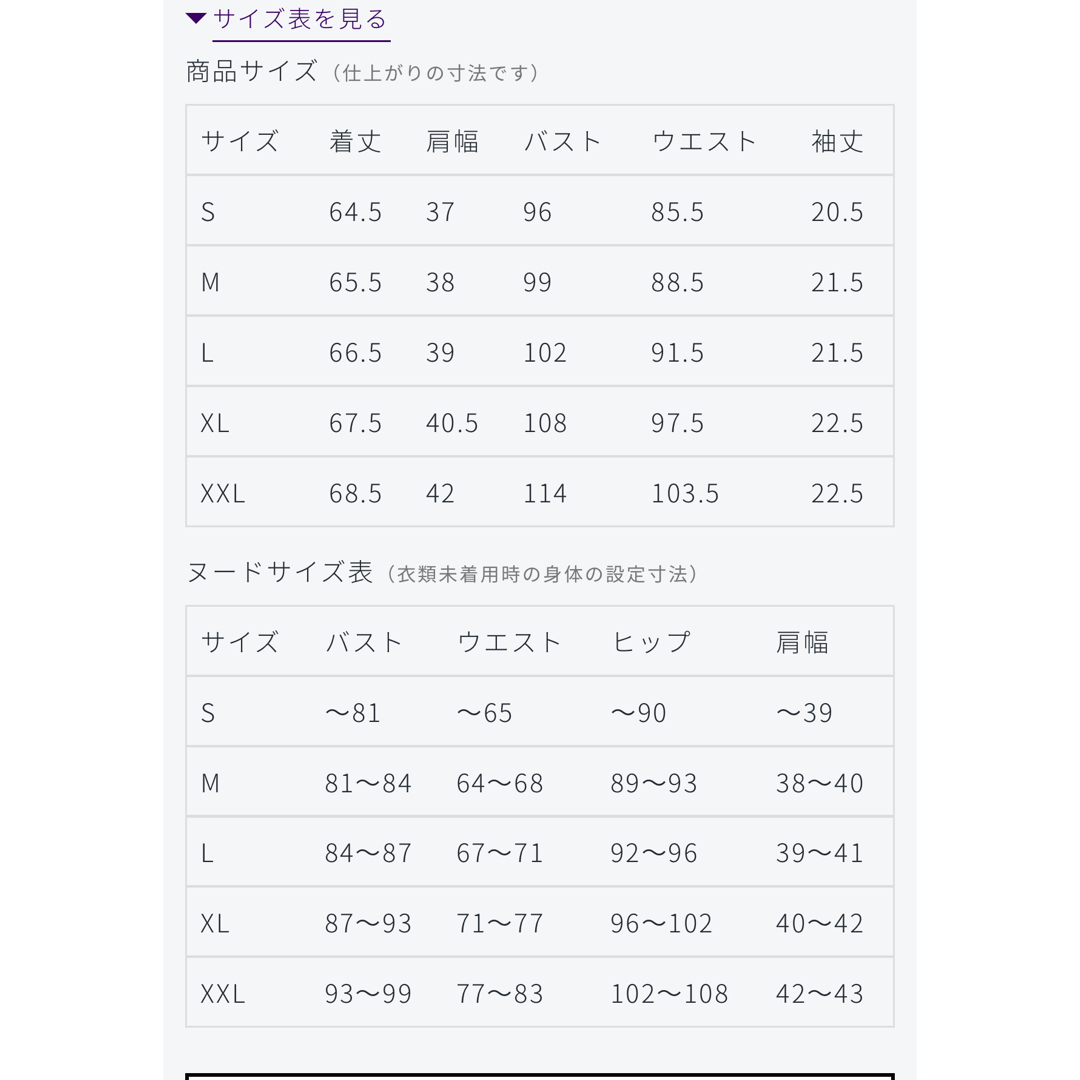 ▼サイズ表を見る

商品サイズ（仕上がりの寸法です）

| サイズ | 着丈 | 肩幅 | バスト | ウエスト | 袖丈 |
|---|---|---|---|---|---|
| S | 64.5 | 37 | 96 | 85.5 | 20.5 |
| M | 65.5 | 38 | 99 | 88.5 | 21.5 |
| L | 66.5 | 39 | 102 | 91.5 | 21.5 |
| XL | 67.5 | 40.5 | 108 | 97.5 | 22.5 |
| XXL | 68.5 | 42 | 114 | 103.5 | 22.5 |

ヌードサイズ表（衣類未着用時の身体の設定寸法）

| サイズ | バスト | ウエスト | ヒップ | 肩幅 |
|---|---|---|---|---|
| S | 〜81 | 〜65 | 〜90 | 〜39 |
| M | 81〜84 | 64〜68 | 89〜93 | 38〜40 |
| L | 84〜87 | 67〜71 | 92〜96 | 39〜41 |
| XL | 87〜93 | 71〜77 | 96〜102 | 40〜42 |
| XXL | 93〜99 | 77〜83 | 102〜108 | 42〜43 |